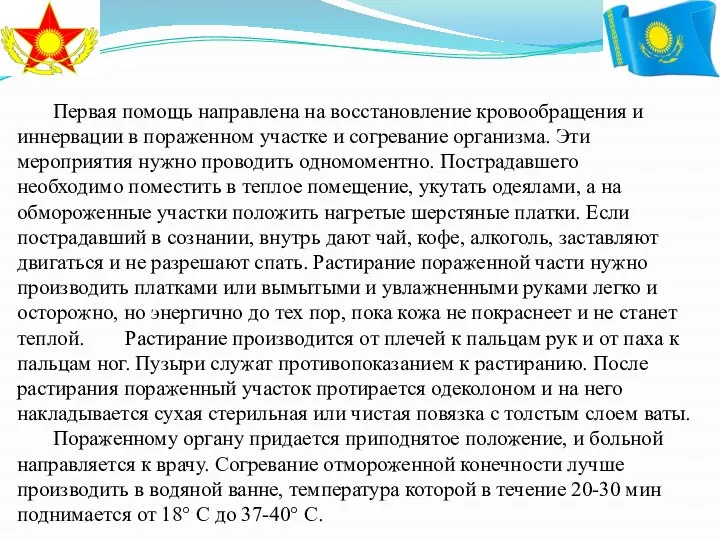 Первая помощь направлена на восстановление кровообращения и иннервации в пораженном участке и согревание организма. Эти мероприятия нужно проводить одномоментно. Пострадавшего необходимо поместить в теплое помещение, укутать одеялами, а на обмороженные участки положить нагретые шерстяные платки. Если пострадавший в сознании, внутрь дают чай, кофе, алкоголь, заставляют двигаться и не разрешают спать. Растирание пораженной части нужно производить платками или вымытыми и увлажненными руками легко и осторожно, но энергично до тех пор, пока кожа не покраснеет и не станет теплой. Растирание производится от плечей к пальцам рук и от паха к пальцам ног. Пузыри служат противопоказанием к растиранию. После растирания пораженный участок протирается одеколоном и на него накладывается сухая стерильная или чистая повязка с толстым слоем ваты.

Пораженному органу придается приподнятое положение, и больной направляется к врачу. Согревание отмороженной конечности лучше производить в водяной ванне, температура которой в течение 20-30 мин поднимается от 18° С до 37-40° С.